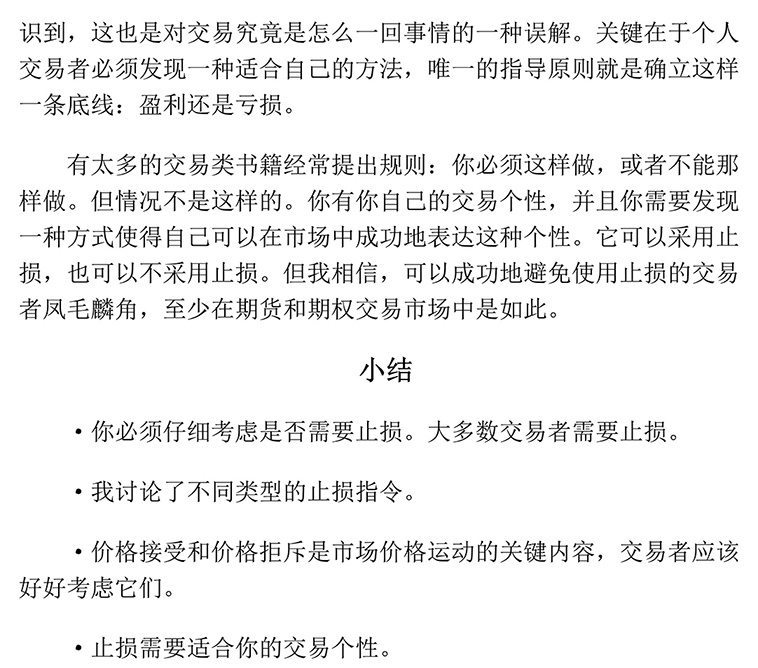 识到，这也是对交易究竟是怎么一回事情的一种误解。关键在于个人交易者必须发现一种适合自己的方法，唯一的指导原则就是确立这样一条底线：盈利还是亏损。

有太多的交易类书籍经常提出规则：你必须这样做，或者不能那样做。但情况不是这样的。你有你自己的交易个性，并且你需要发现一种方式使得自己可以在市场中成功地表达这种个性。它可以采用止损，也可以不采用止损。但我相信，可以成功地避免使用止损的交易者凤毛麟角，至少在期货和期权交易市场中是如此。

小结

• 你必须仔细考虑是否需要止损。大多数交易者需要止损。

• 我讨论了不同类型的止损指令。

• 价格接受和价格拒斥是市场价格运动的关键内容，交易者应该好好考虑它们。

• 止损需要适合你的交易个性。